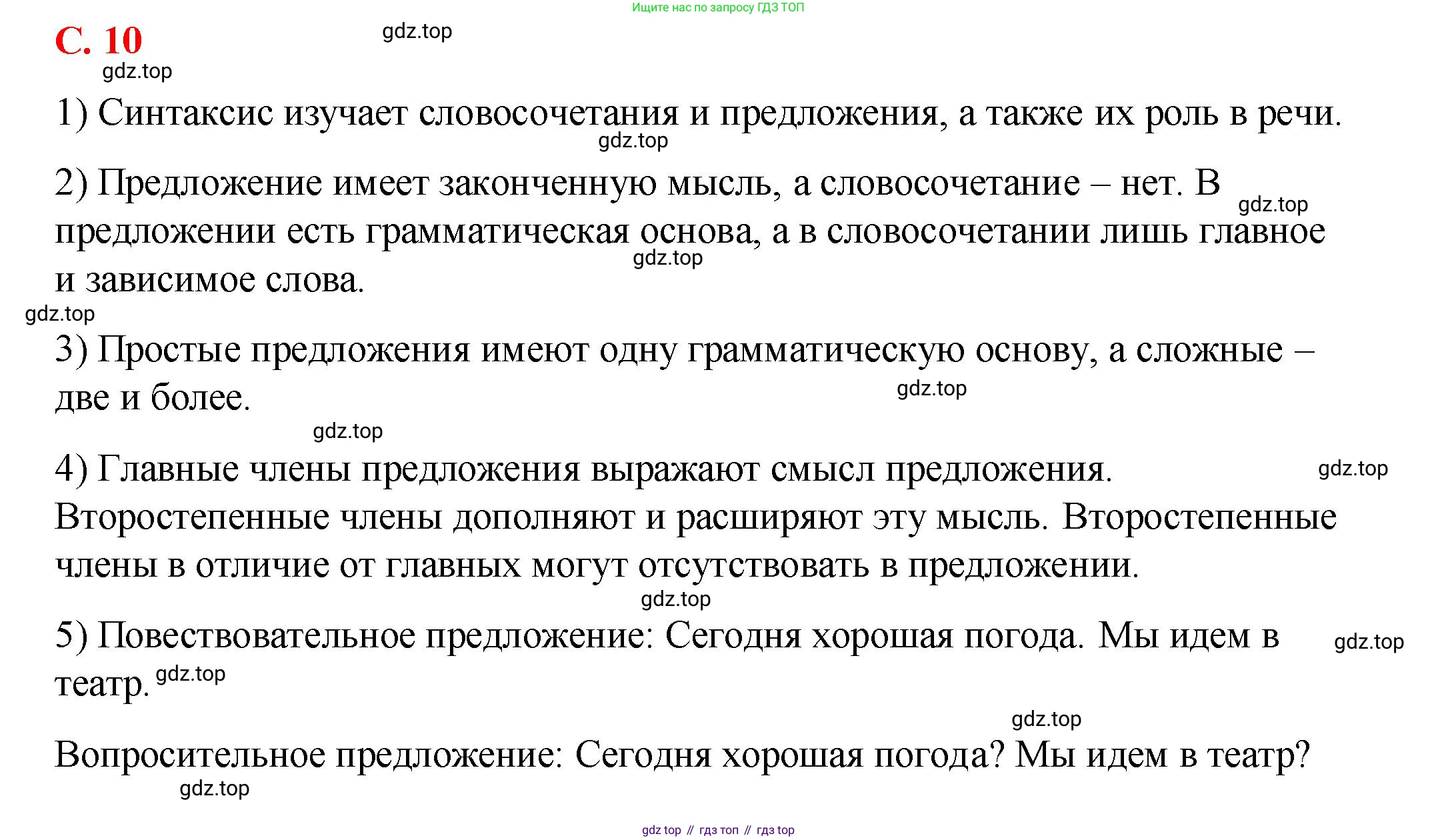 Ищите нас по запросу ГДЗ ТОП

С. 10

gdz.top

gdz.top

1) Синтаксис изучает словосочетания и предложения, а также их роль в речи.

gdz.top

2) Предложение имеет законченную мысль, а словосочетание – нет. В предложении есть грамматическая основа, а в словосочетании лишь главное и зависимое слова.

gdz.top

gdz.top

gdz.top

3) Простые предложения имеют одну грамматическую основу, а сложные – две и более.

gdz.top

gdz.top

4) Главные члены предложения выражают смысл предложения. Второстепенные члены дополняют и расширяют эту мысль. Второстепенные члены в отличие от главных могут отсутствовать в предложении.

gdz.top

gdz.top

5) Повествовательное предложение: Сегодня хорошая погода. Мы идем в театр.

gdz.top

gdz.top

gdz.top

Вопросительное предложение: Сегодня хорошая погода? Мы идем в театр?

gdz.top

gdz top // гдз топ // гдз top